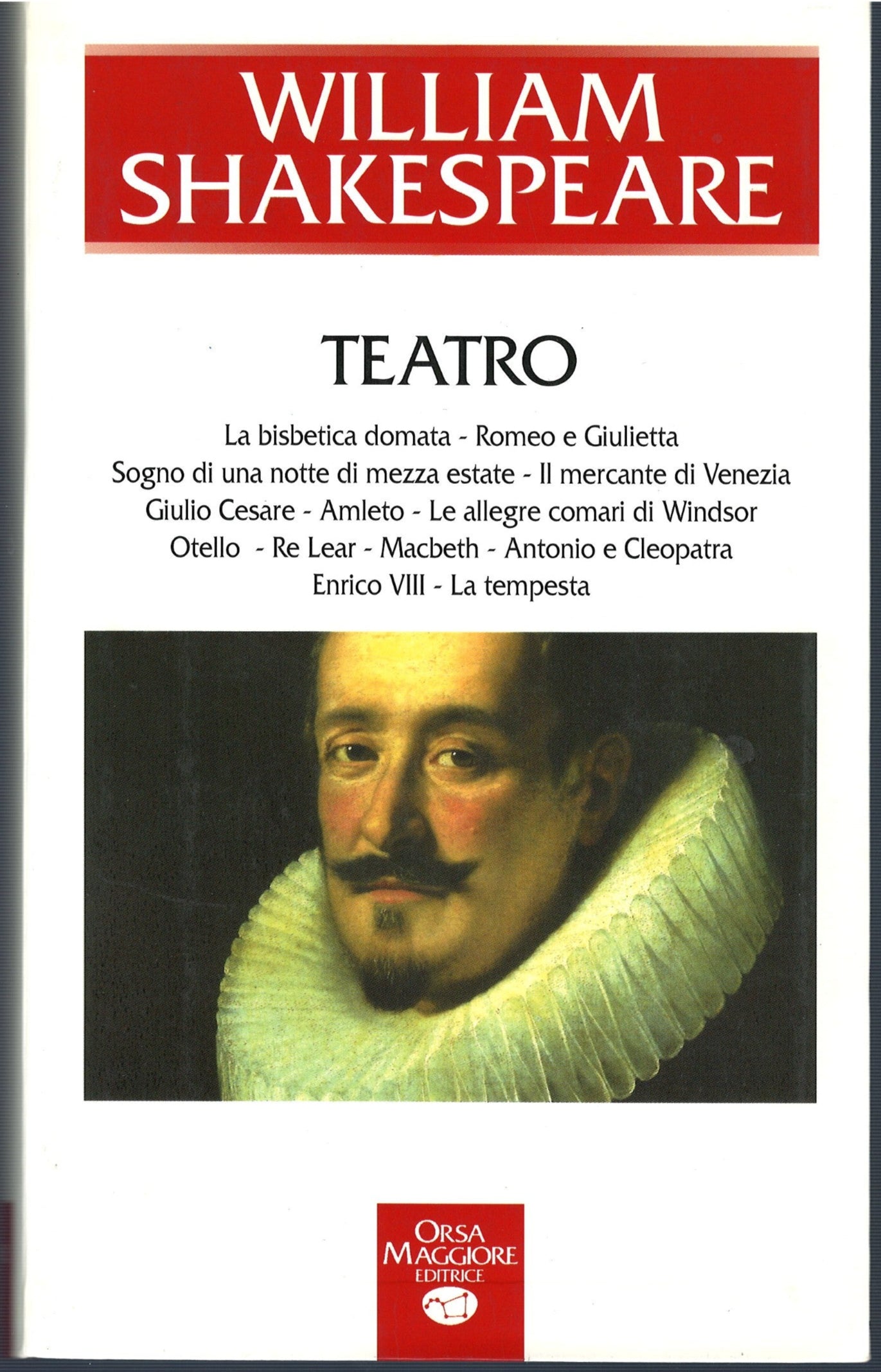 WILLIAM SHAKESPEARE

TEATRO

La bisbetica domata - Romeo e Giulietta
Sogno di una notte di mezza estate - Il mercante di Venezia
Giulio Cesare - Amleto - Le allegre comari di Windsor
Otello - Re Lear - Macbeth - Antonio e Cleopatra
Enrico VIII - La tempesta

ORSA MAGGIORE EDITRICE